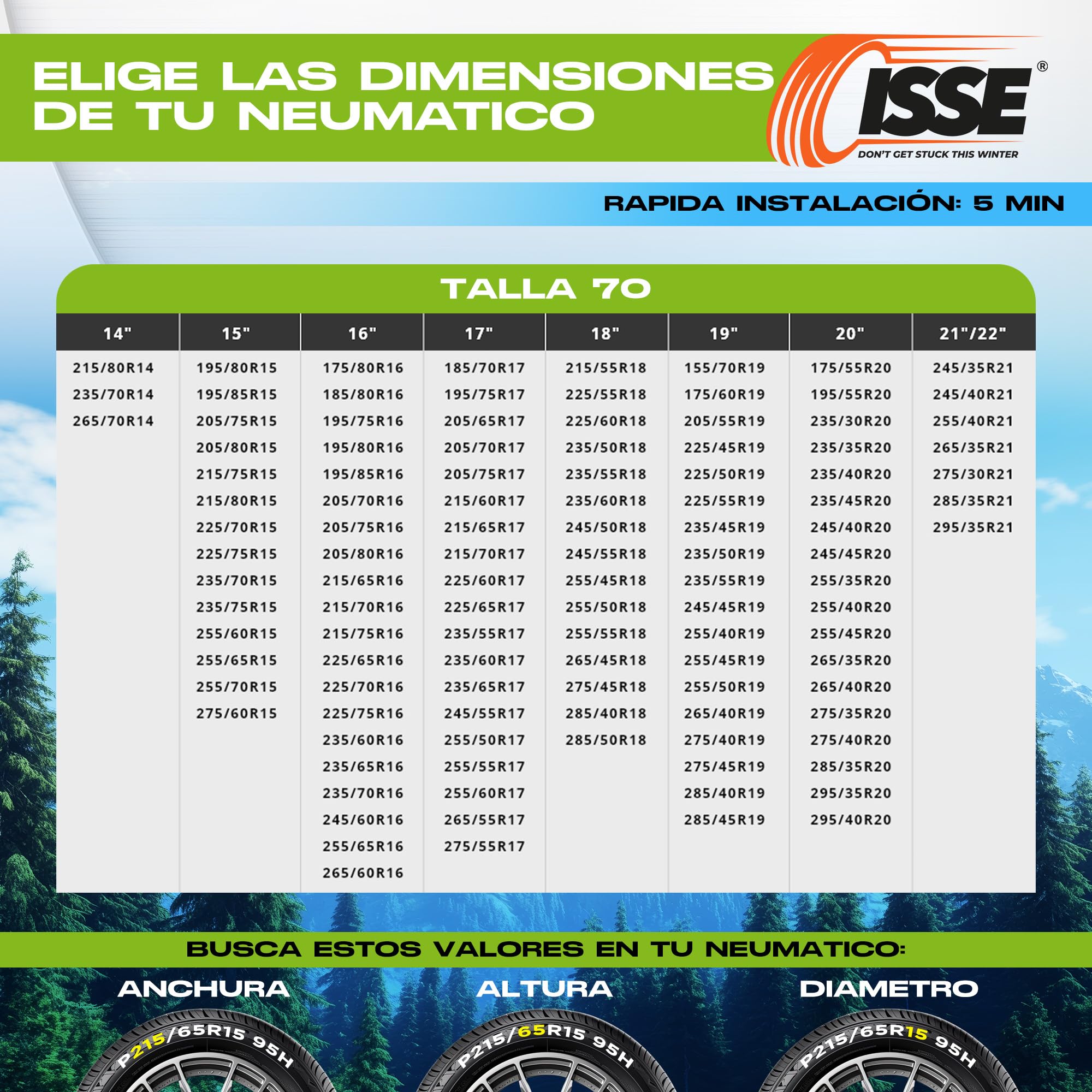 ELIGE LAS DIMENSIONES DE TU NEUMATICO

ISSE®
DON'T GET STUCK THIS WINTER

RAPIDA INSTALACIÓN: 5 MIN

TALLA 70

| 14" | 15" | 16" | 17" | 18" | 19" | 20" | 21"/22" |
|---|---|---|---|---|---|---|---|
| 215/80R14 | 195/80R15 | 175/80R16 | 185/70R17 | 215/55R18 | 155/70R19 | 175/55R20 | 245/35R21 |
| 235/70R14 | 195/85R15 | 185/80R16 | 195/75R17 | 225/55R18 | 175/60R19 | 195/55R20 | 245/40R21 |
| 265/70R14 | 205/75R15 | 195/75R16 | 205/65R17 | 225/60R18 | 205/55R19 | 235/30R20 | 255/40R21 |
| | 205/80R15 | 195/80R16 | 205/70R17 | 235/50R18 | 225/45R19 | 235/35R20 | 265/35R21 |
| | 215/75R15 | 195/85R16 | 205/75R17 | 235/55R18 | 225/50R19 | 235/40R20 | 275/30R21 |
| | 215/80R15 | 205/70R16 | 215/60R17 | 235/60R18 | 225/55R19 | 235/45R20 | 285/35R21 |
| | 225/70R15 | 205/75R16 | 215/65R17 | 245/50R18 | 235/45R19 | 245/40R20 | 295/35R21 |
| | 225/75R15 | 205/80R16 | 215/70R17 | 245/55R18 | 235/50R19 | 245/45R20 | |
| | 235/70R15 | 215/65R16 | 225/60R17 | 255/45R18 | 235/55R19 | 255/35R20 | |
| | 235/75R15 | 215/70R16 | 225/65R17 | 255/50R18 | 245/45R19 | 255/40R20 | |
| | 255/60R15 | 215/75R16 | 235/55R17 | 255/55R18 | 255/40R19 | 255/45R20 | |
| | 255/65R15 | 225/65R16 | 235/60R17 | 265/45R18 | 255/45R19 | 265/35R20 | |
| | 255/70R15 | 225/70R16 | 235/65R17 | 275/45R18 | 255/50R19 | 265/40R20 | |
| | 275/60R15 | 225/75R16 | 245/55R17 | 285/40R18 | 265/40R19 | 275/35R20 | |
| | | 235/60R16 | 255/50R17 | 285/50R18 | 275/40R19 | 275/40R20 | |
| | | 235/65R16 | 255/55R17 | | 275/45R19 | 285/35R20 | |
| | | 235/70R16 | 255/60R17 | | 285/40R19 | 295/35R20 | |
| | | 245/60R16 | 265/55R17 | | 285/45R19 | 295/40R20 | |
| | | 255/65R16 | 275/55R17 | | | | |
| | | 265/60R16 | | | | | |

BUSCA ESTOS VALORES EN TU NEUMATICO:

ANCHURA
P215/65R15 95H

ALTURA
P215/65R15 95H

DIAMETRO
P215/65R15 95H